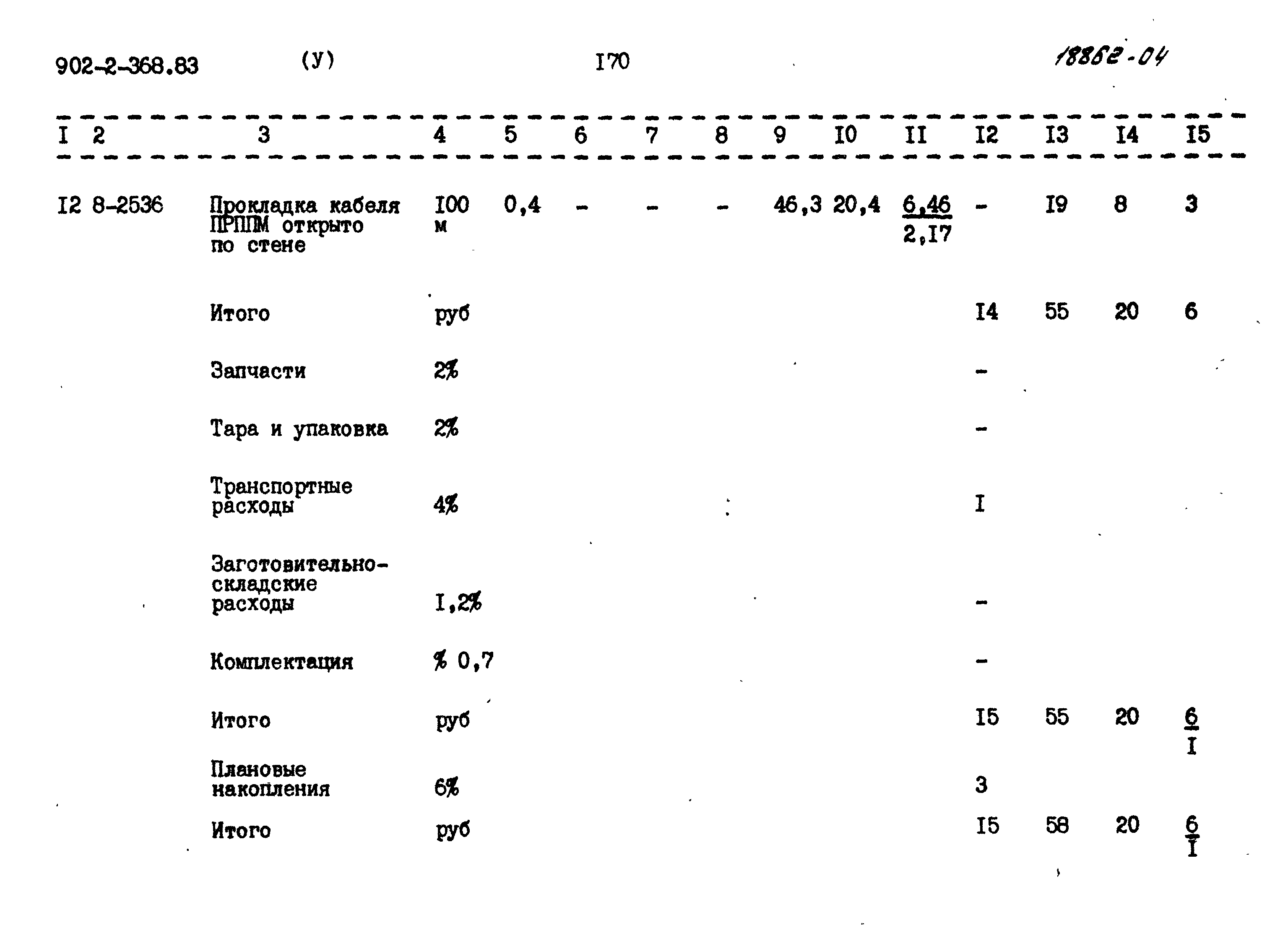 902-2-368.83 (У) I70 18862-04

| I | 2 | 3 | 4 | 5 | 6 | 7 | 8 | 9 | I0 | II | I2 | I3 | I4 | I5 |
|---|---|---|---|---|---|---|---|---|---|---|---|---|---|---|
| I2 | 8-2536 | Прокладка кабеля ПРППМ открыто по стене | I00 м | 0,4 | - | - | - | 46,3 | 20,4 | $\frac{6,46}{2,I7}$ | - | I9 | 8 | 3 |
| | | Итого | руб | | | | | | | | I4 | 55 | 20 | 6 |
| | | Запчасти | 2% | | | | | | | | - | | | |
| | | Тара и упаковка | 2% | | | | | | | | - | | | |
| | | Транспортные расходы | 4% | | | | | | | | I | | | |
| | | Заготовительно-складские расходы | I,2% | | | | | | | | - | | | |
| | | Комплектация | % 0,7 | | | | | | | | - | | | |
| | | Итого | руб | | | | | | | | I5 | 55 | 20 | $\frac{6}{I}$ |
| | | Плановые накопления | 6% | | | | | | | | 3 | | | |
| | | Итого | руб | | | | | | | | I5 | 58 | 20 | $\frac{6}{I}$ |